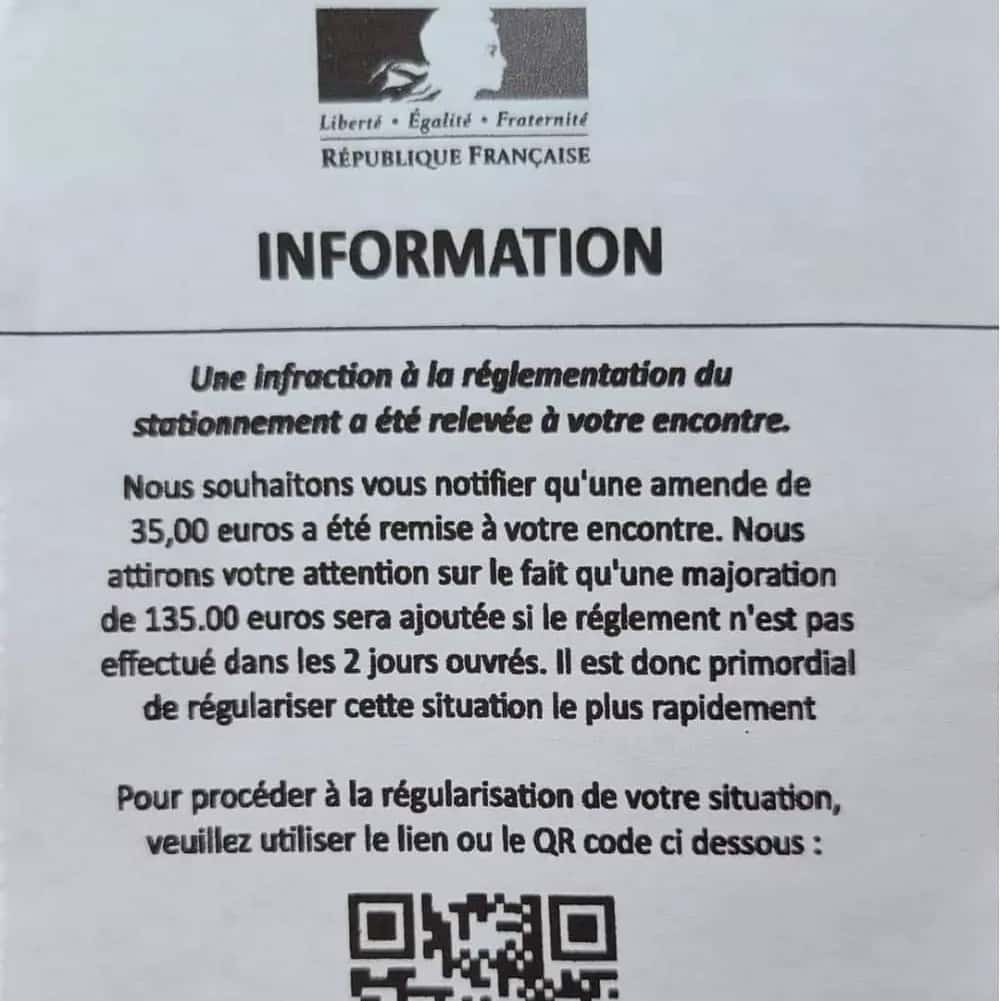 Liberté • Égalité • Fraternité
RÉPUBLIQUE FRANÇAISE

INFORMATION

Une infraction à la réglementation du stationnement a été relevée à votre encontre.

Nous souhaitons vous notifier qu'une amende de 35,00 euros a été remise à votre encontre. Nous attirons votre attention sur le fait qu'une majoration de 135.00 euros sera ajoutée si le réglement n'est pas effectué dans les 2 jours ouvrés. Il est donc primordial de régulariser cette situation le plus rapidement

Pour procéder à la régularisation de votre situation, veuillez utiliser le lien ou le QR code ci dessous :